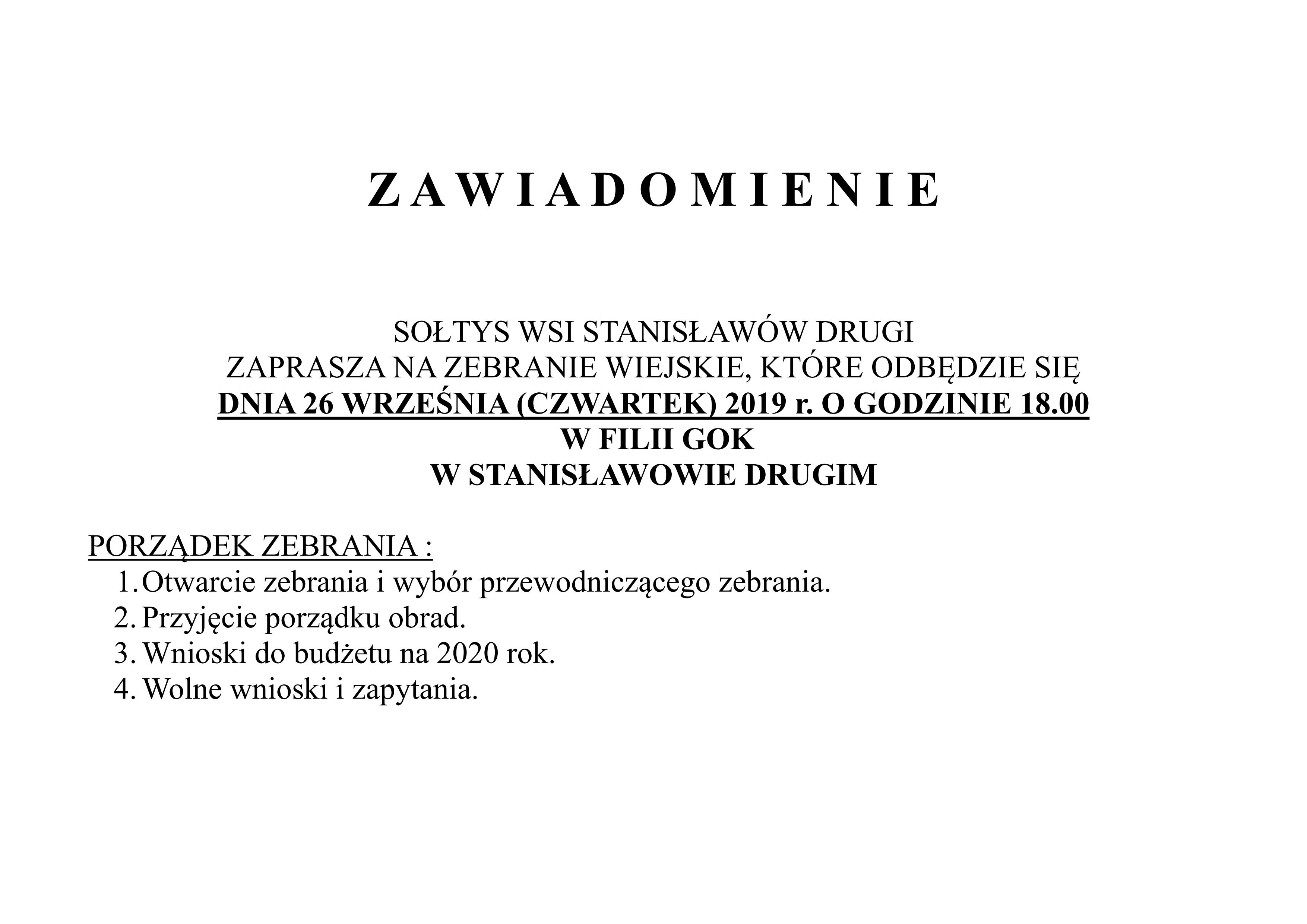 Z A W I A D O M I E N I E

SOŁTYS WSI STANISŁAWÓW DRUGI
ZAPRASZA NA ZEBRANIE WIEJSKIE, KTÓRE ODBĘDZIE SIĘ
DNIA 26 WRZEŚNIA (CZWARTEK) 2019 r. O GODZINIE 18.00
W FILII GOK
W STANISŁAWOWIE DRUGIM

PORZĄDEK ZEBRANIA :
1. Otwarcie zebrania i wybór przewodniczącego zebrania.
2. Przyjęcie porządku obrad.
3. Wnioski do budżetu na 2020 rok.
4. Wolne wnioski i zapytania.